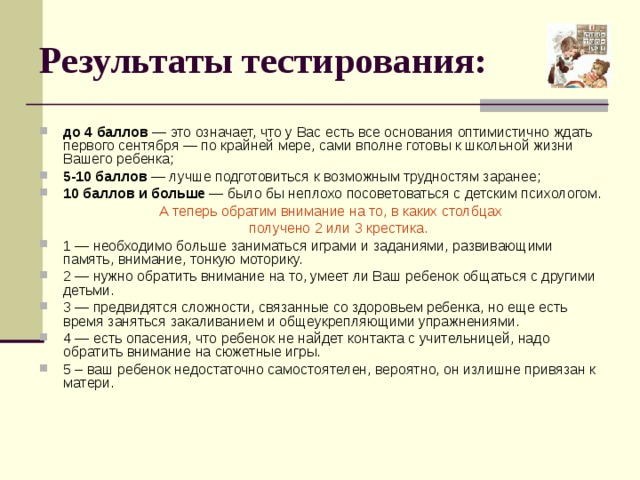 Результаты тестирования:

до 4 баллов — это означает, что у Вас есть все основания оптимистично ждать первого сентября — по крайней мере, сами вполне готовы к школьной жизни Вашего ребенка;

5-10 баллов — лучше подготовиться к возможным трудностям заранее;

10 баллов и больше — было бы неплохо посоветоваться с детским психологом.

А теперь обратим внимание на то, в каких столбцах получено 2 или 3 крестика.

1 — необходимо больше заниматься играми и заданиями, развивающими память, внимание, тонкую моторику.

2 — нужно обратить внимание на то, умеет ли Ваш ребенок общаться с другими детьми.

3 — предвидятся сложности, связанные со здоровьем ребенка, но еще есть время заняться закаливанием и общеукрепляющими упражнениями.

4 — есть опасения, что ребенок не найдет контакта с учительницей, надо обратить внимание на сюжетные игры.

5 – ваш ребенок недостаточно самостоятелен, вероятно, он излишне привязан к матери.